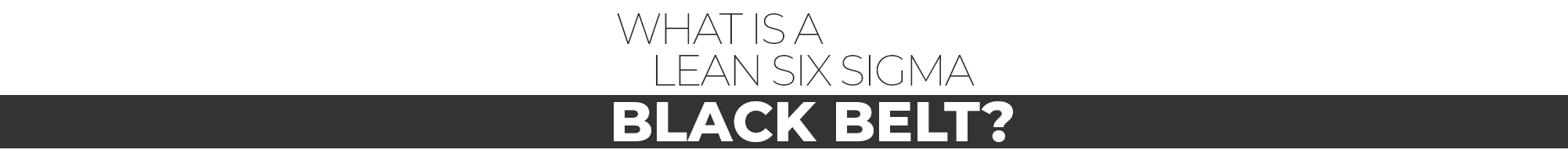 WHAT IS A
LEAN SIX SIGMA
BLACK BELT?